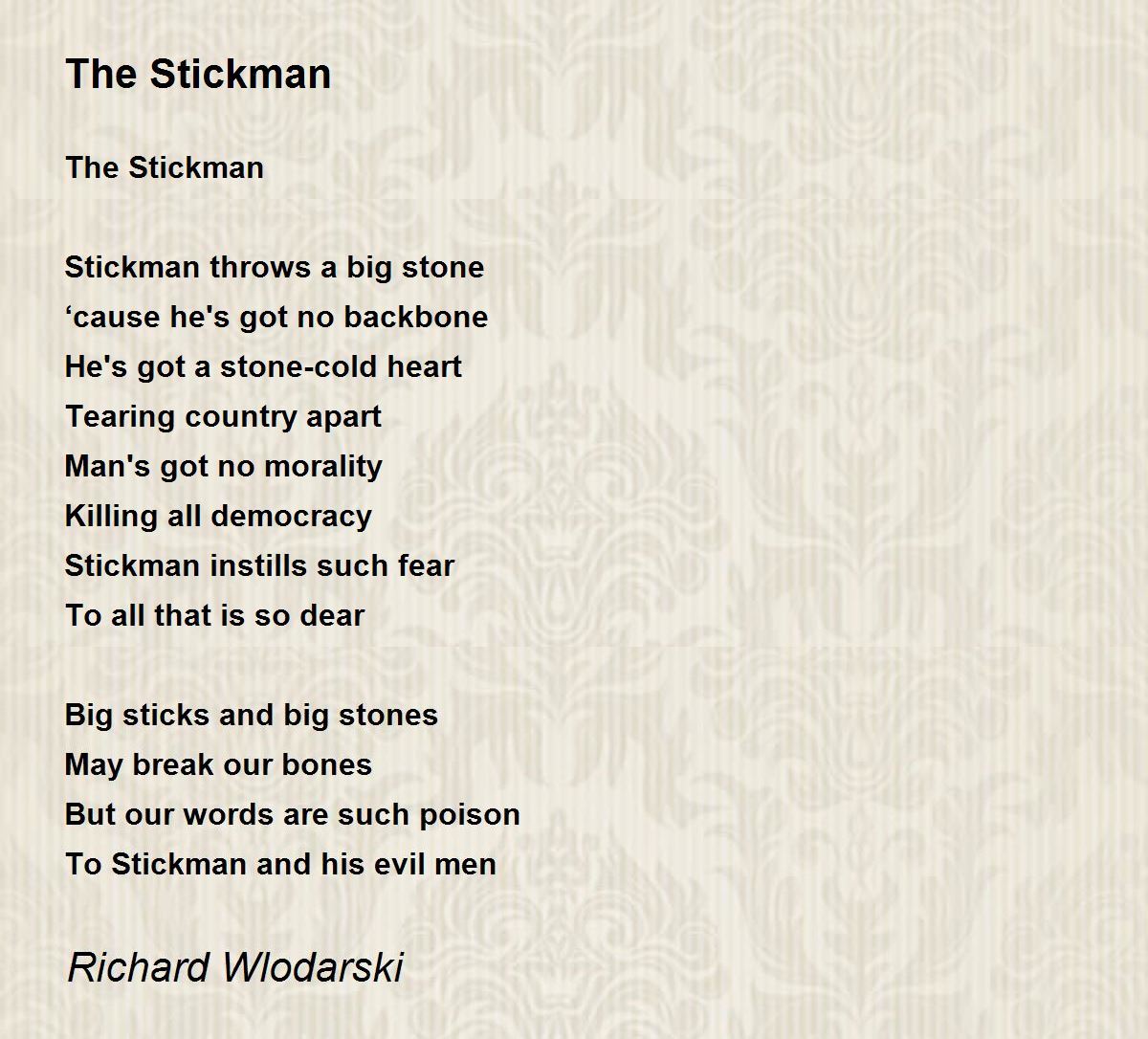 The Stickman

The Stickman

Stickman throws a big stone
'cause he's got no backbone
He's got a stone-cold heart
Tearing country apart
Man's got no morality
Killing all democracy
Stickman instills such fear
To all that is so dear

Big sticks and big stones
May break our bones
But our words are such poison
To Stickman and his evil men

Richard Wlodarski